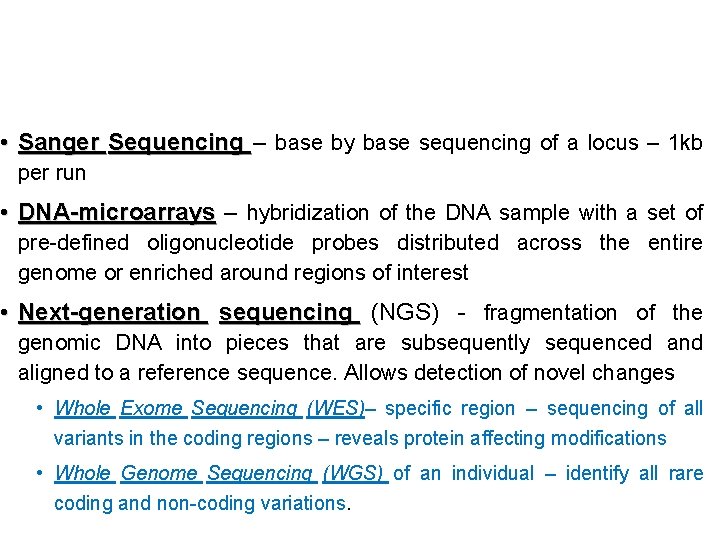 • Sanger Sequencing – base by base sequencing of a locus – 1kb per run

• DNA-microarrays – hybridization of the DNA sample with a set of pre-defined oligonucleotide probes distributed across the entire genome or enriched around regions of interest

• Next-generation sequencing (NGS) - fragmentation of the genomic DNA into pieces that are subsequently sequenced and aligned to a reference sequence. Allows detection of novel changes

• Whole Exome Sequencing (WES)– specific region – sequencing of all variants in the coding regions – reveals protein affecting modifications

• Whole Genome Sequencing (WGS) of an individual – identify all rare coding and non-coding variations.